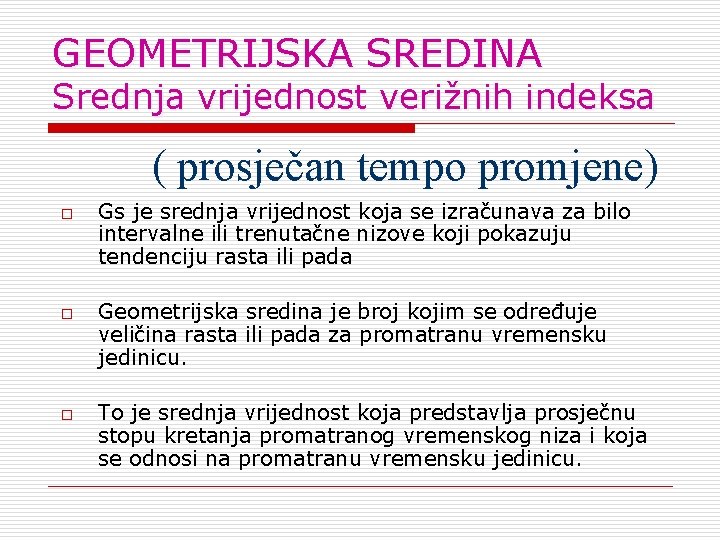 GEOMETRIJSKA SREDINA
Srednja vrijednost verižnih indeksa

( prosječan tempo promjene)

□ Gs je srednja vrijednost koja se izračunava za bilo intervalne ili trenutačne nizove koji pokazuju tendenciju rasta ili pada

□ Geometrijska sredina je broj kojim se određuje veličina rasta ili pada za promatranu vremensku jedinicu.

□ To je srednja vrijednost koja predstavlja prosječnu stopu kretanja promatranog vremenskog niza i koja se odnosi na promatranu vremensku jedinicu.